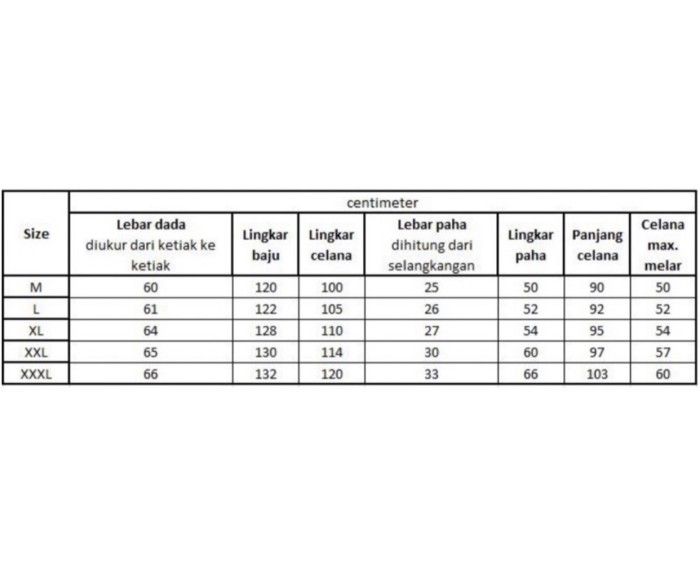 | Size | centimeter | | | | | | |
|---|---|---|---|---|---|---|---|
| | Lebar dada diukur dari ketiak ke ketiak | Lingkar baju | Lingkar celana | Lebar paha dihitung dari selangkangan | Lingkar paha | Panjang celana | Celana max. melar |
| M | 60 | 120 | 100 | 25 | 50 | 90 | 50 |
| L | 61 | 122 | 105 | 26 | 52 | 92 | 52 |
| XL | 64 | 128 | 110 | 27 | 54 | 95 | 54 |
| XXL | 65 | 130 | 114 | 30 | 60 | 97 | 57 |
| XXXL | 66 | 132 | 120 | 33 | 66 | 103 | 60 |